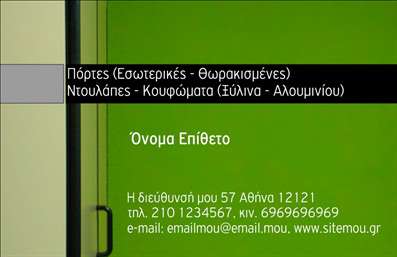 Πόρτες (Εσωτερικές - Θωρακισμένες)
Ντουλάπες - Κουφώματα (Ξύλινα - Αλουμινίου)

Όνομα Επίθετο

Η διεύθυνσή μου 57 Αθήνα 12121
τηλ. 210 1234567, κιν. 6969696969
e-mail: emailmou@email.mou, www.sitemou.gr